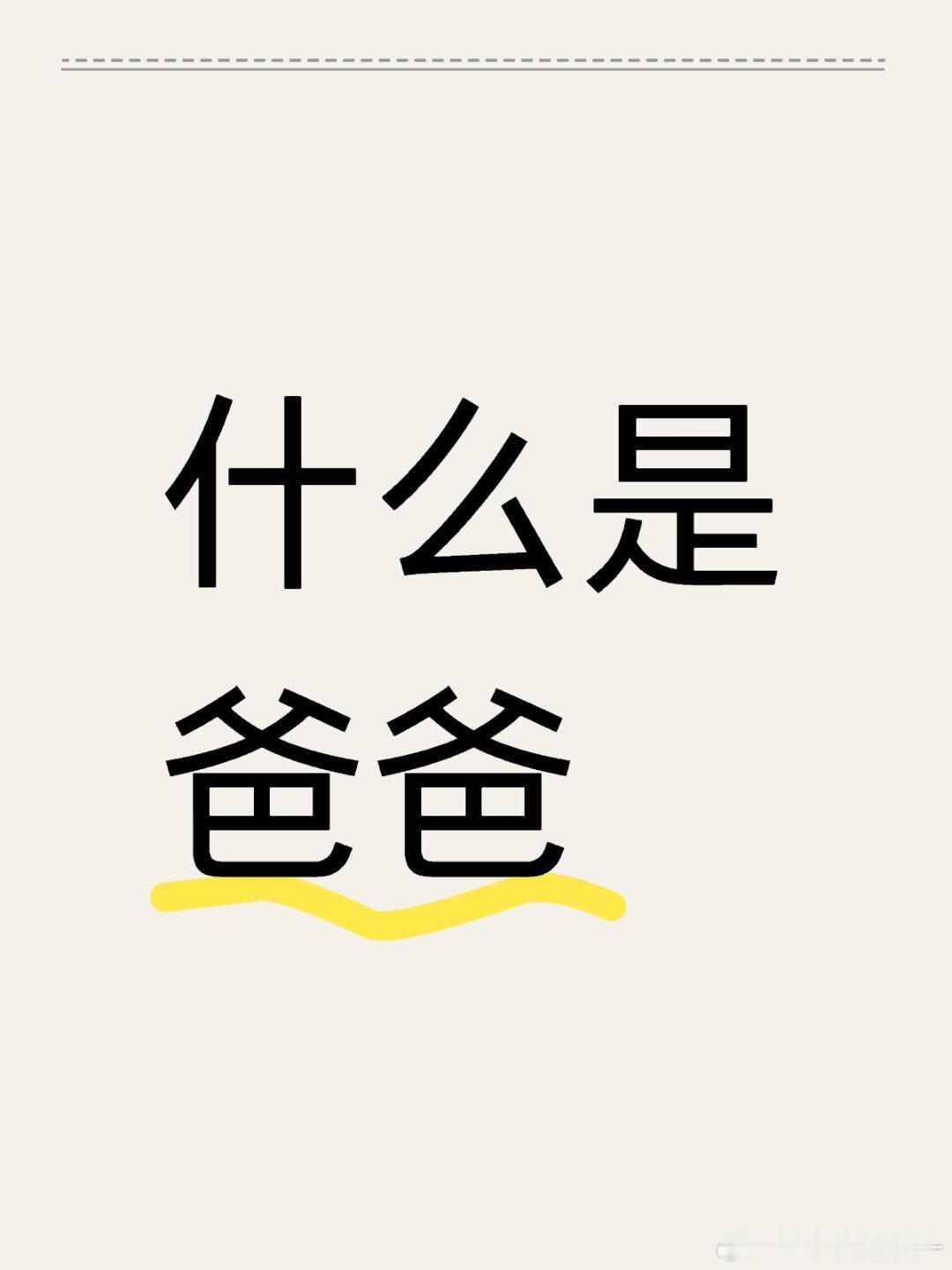 什么是
爸爸